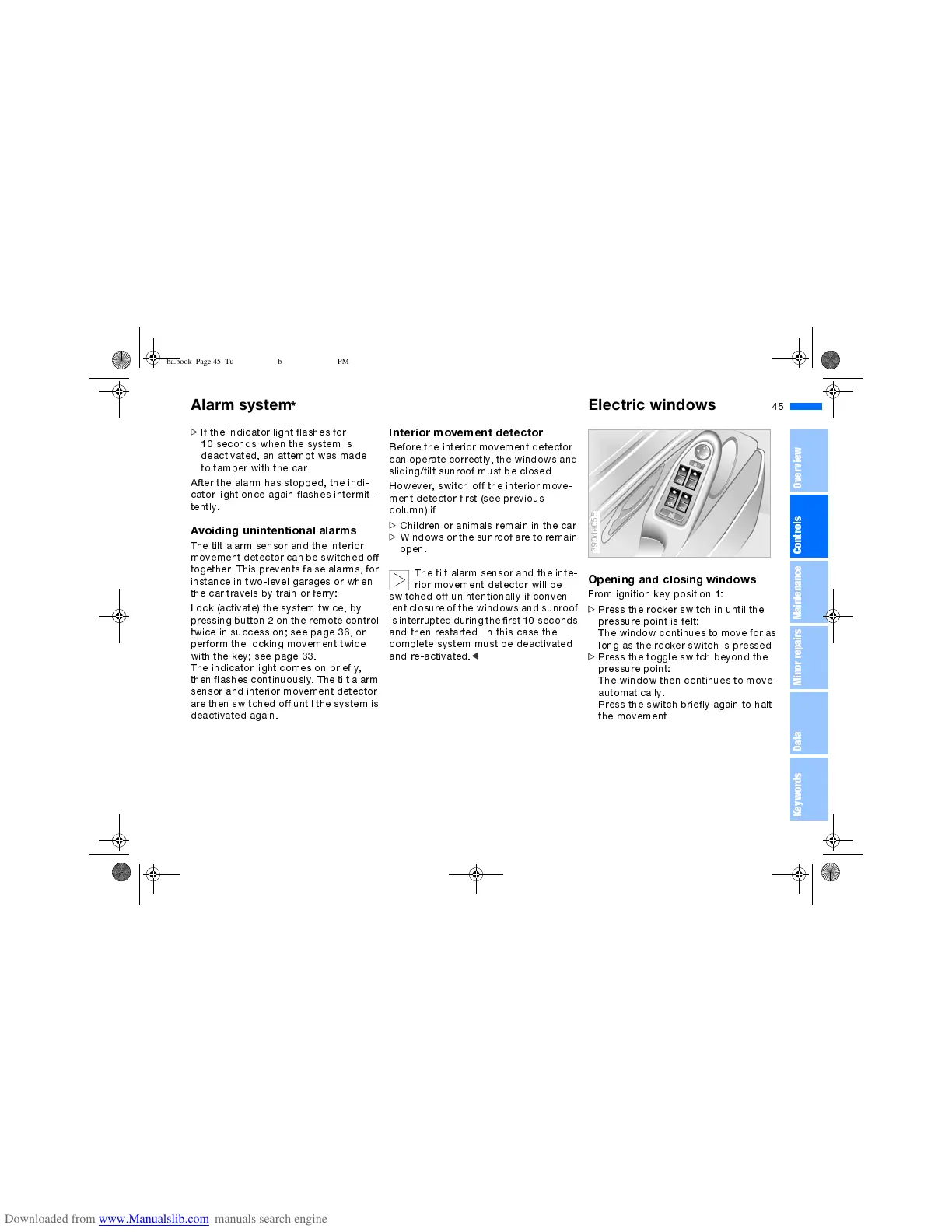 ba.book Page 45 Tu b PM

Alarm system*

▷ If the indicator light flashes for 10 seconds when the system is deactivated, an attempt was made to tamper with the car.

After the alarm has stopped, the indicator light once again flashes intermittently.

Avoiding unintentional alarms

The tilt alarm sensor and the interior movement detector can be switched off together. This prevents false alarms, for instance in two-level garages or when the car travels by train or ferry:

Lock (activate) the system twice, by pressing button 2 on the remote control twice in succession; see page 36, or perform the locking movement twice with the key; see page 33.
The indicator light comes on briefly, then flashes continuously. The tilt alarm sensor and interior movement detector are then switched off until the system is deactivated again.

Interior movement detector

Before the interior movement detector can operate correctly, the windows and sliding/tilt sunroof must be closed.

However, switch off the interior movement detector first (see previous column) if

▷ Children or animals remain in the car
▷ Windows or the sunroof are to remain open.

The tilt alarm sensor and the interior movement detector will be switched off unintentionally if convenient closure of the windows and sunroof is interrupted during the first 10 seconds and then restarted. In this case the complete system must be deactivated and re-activated.◀

Electric windows

45

390de055

Opening and closing windows

From ignition key position 1:

▷ Press the rocker switch in until the pressure point is felt:
The window continues to move for as long as the rocker switch is pressed
▷ Press the toggle switch beyond the pressure point:
The window then continues to move automatically.
Press the switch briefly again to halt the movement.

Overview
Controls
Maintenance
Minor repairs
Data
Keywords

Downloaded from www.Manualslib.com manuals search engine